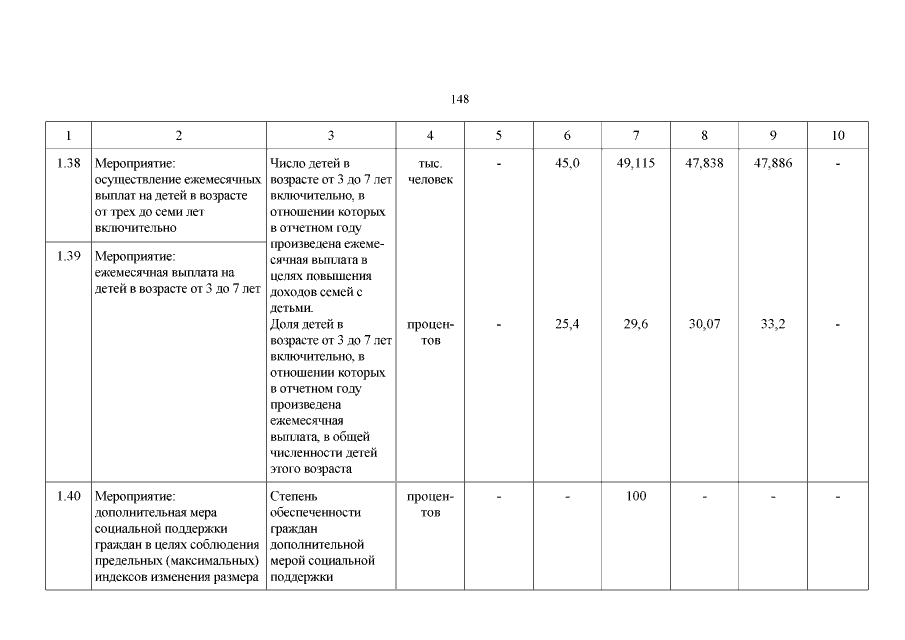 148

| 1 | 2 | 3 | 4 | 5 | 6 | 7 | 8 | 9 | 10 |
|---|---|---|---|---|---|---|---|---|---|
| 1.38 | Мероприятие: осуществление ежемесячных выплат на детей в возрасте от трех до семи лет включительно | Число детей в возрасте от 3 до 7 лет включительно, в отношении которых в отчетном году произведена ежемесячная выплата в целях повышения доходов семей с детьми. | тыс. человек | - | 45,0 | 49,115 | 47,838 | 47,886 | - |
| 1.39 | Мероприятие: ежемесячная выплата на детей в возрасте от 3 до 7 лет | Доля детей в возрасте от 3 до 7 лет включительно, в отношении которых в отчетном году произведена ежемесячная выплата, в общей численности детей этого возраста | процентов | - | 25,4 | 29,6 | 30,07 | 33,2 | - |
| 1.40 | Мероприятие: дополнительная мера социальной поддержки граждан в целях соблюдения предельных (максимальных) индексов изменения размера | Степень обеспеченности граждан дополнительной мерой социальной поддержки | процентов | - | - | 100 | - | - | - |